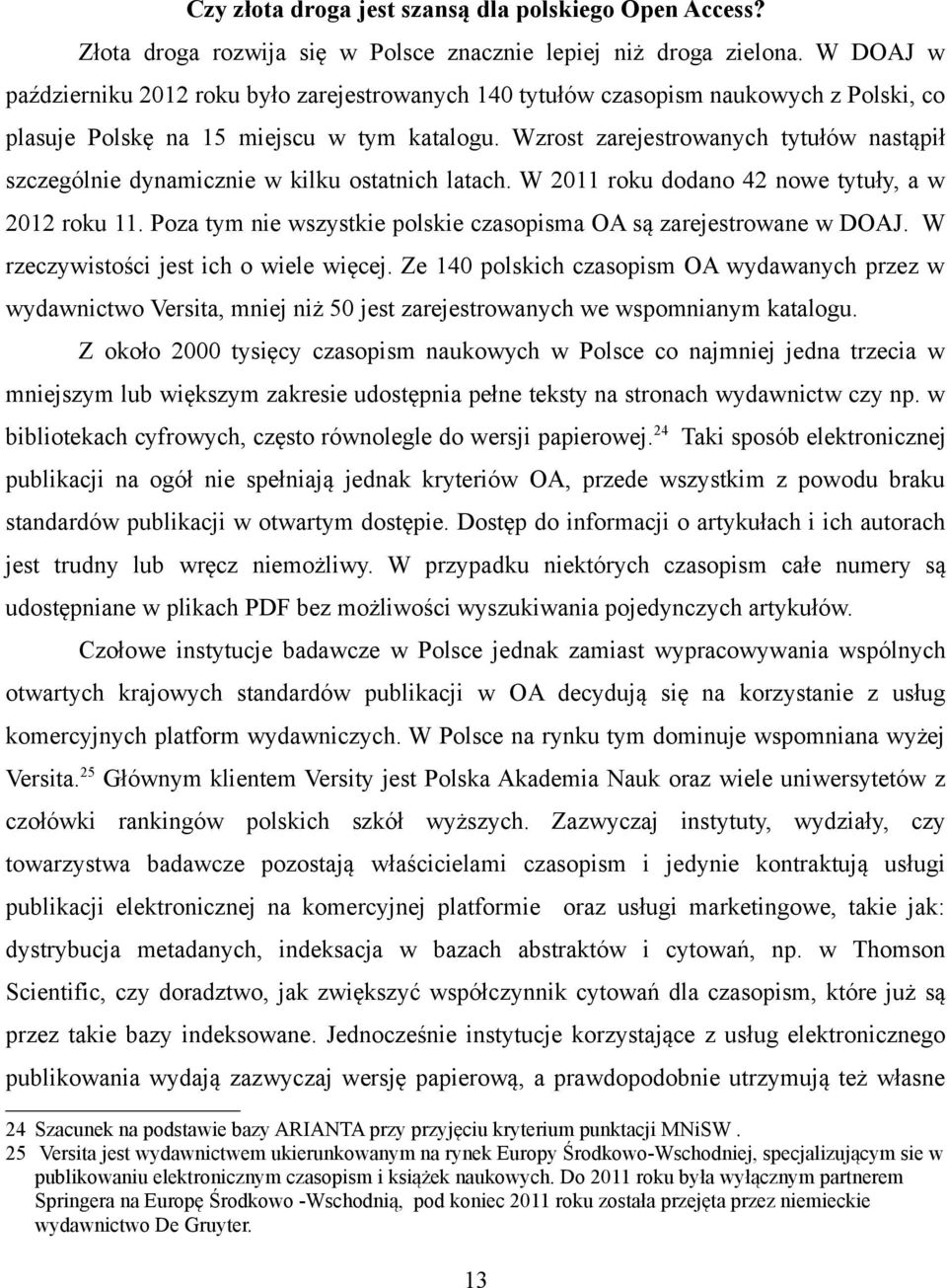 Czy złota droga jest szansą dla polskiego Open Access?

Złota droga rozwija się w Polsce znacznie lepiej niż droga zielona. W DOAJ w październiku 2012 roku było zarejestrowanych 140 tytułów czasopism naukowych z Polski, co plasuje Polskę na 15 miejscu w tym katalogu. Wzrost zarejestrowanych tytułów nastąpił szczególnie dynamicznie w kilku ostatnich latach. W 2011 roku dodano 42 nowe tytuły, a w 2012 roku 11. Poza tym nie wszystkie polskie czasopisma OA są zarejestrowane w DOAJ. W rzeczywistości jest ich o wiele więcej. Ze 140 polskich czasopism OA wydawanych przez w wydawnictwo Versita, mniej niż 50 jest zarejestrowanych we wspomnianym katalogu.

Z około 2000 tysięcy czasopism naukowych w Polsce co najmniej jedna trzecia w mniejszym lub większym zakresie udostępnia pełne teksty na stronach wydawnictw czy np. w bibliotekach cyfrowych, często równolegle do wersji papierowej.$^{24}$ Taki sposób elektronicznej publikacji na ogół nie spełniają jednak kryteriów OA, przede wszystkim z powodu braku standardów publikacji w otwartym dostępie. Dostęp do informacji o artykułach i ich autorach jest trudny lub wręcz niemożliwy. W przypadku niektórych czasopism całe numery są udostępniane w plikach PDF bez możliwości wyszukiwania pojedynczych artykułów.

Czołowe instytucje badawcze w Polsce jednak zamiast wypracowywania wspólnych otwartych krajowych standardów publikacji w OA decydują się na korzystanie z usług komercyjnych platform wydawniczych. W Polsce na rynku tym dominuje wspomniana wyżej Versita.$^{25}$ Głównym klientem Versity jest Polska Akademia Nauk oraz wiele uniwersytetów z czołówki rankingów polskich szkół wyższych. Zazwyczaj instytuty, wydziały, czy towarzystwa badawcze pozostają właścicielami czasopism i jedynie kontraktują usługi publikacji elektronicznej na komercyjnej platformie oraz usługi marketingowe, takie jak: dystrybucja metadanych, indeksacja w bazach abstraktów i cytowań, np. w Thomson Scientific, czy doradztwo, jak zwiększyć współczynnik cytowań dla czasopism, które już są przez takie bazy indeksowane. Jednocześnie instytucje korzystające z usług elektronicznego publikowania wydają zazwyczaj wersję papierową, a prawdopodobnie utrzymują też własne

24 Szacunek na podstawie bazy ARIANTA przy przyjęciu kryterium punktacji MNiSW .
25 Versita jest wydawnictwem ukierunkowanym na rynek Europy Środkowo-Wschodniej, specjalizującym sie w publikowaniu elektronicznym czasopism i książek naukowych. Do 2011 roku była wyłącznym partnerem Springera na Europę Środkowo -Wschodnią, pod koniec 2011 roku została przejęta przez niemieckie wydawnictwo De Gruyter.

13